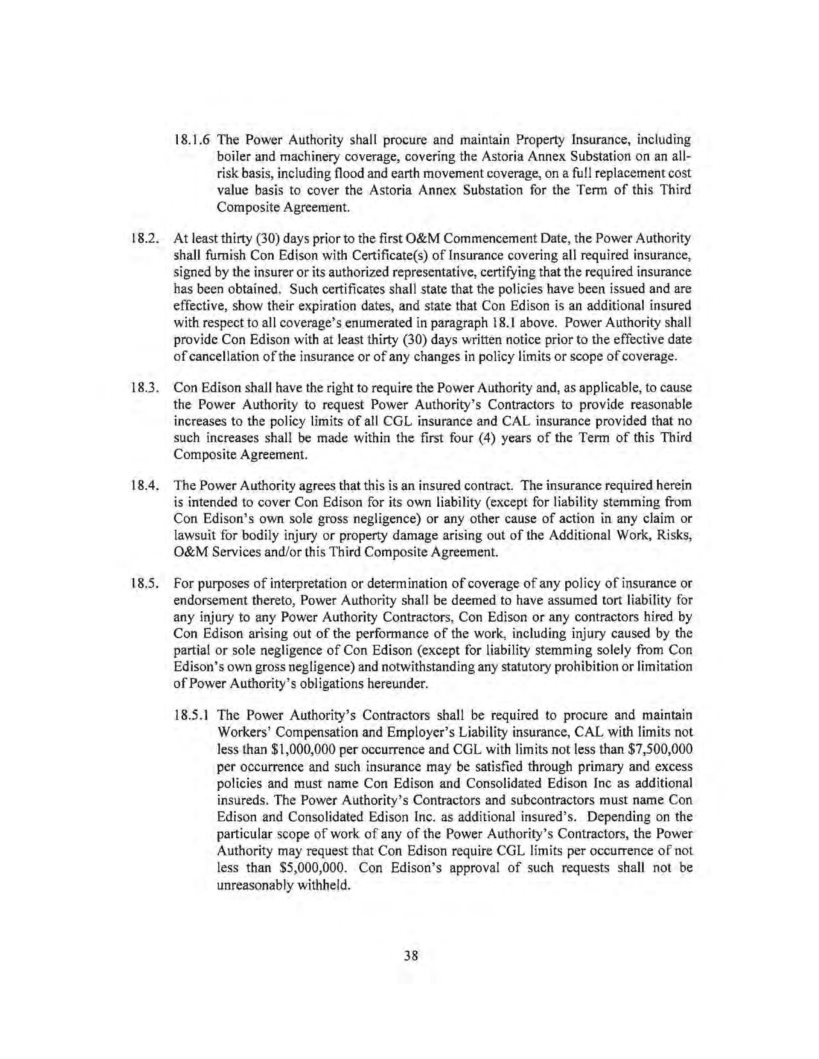 18.1.6 The Power Authority shall procure and maintain Property Insurance, including boiler and machinery coverage, covering the Astoria Annex Substation on an all-risk basis, including flood and earth movement coverage, on a full replacement cost value basis to cover the Astoria Annex Substation for the Term of this Third Composite Agreement.

18.2. At least thirty (30) days prior to the first O&M Commencement Date, the Power Authority shall furnish Con Edison with Certificate(s) of Insurance covering all required insurance, signed by the insurer or its authorized representative, certifying that the required insurance has been obtained. Such certificates shall state that the policies have been issued and are effective, show their expiration dates, and state that Con Edison is an additional insured with respect to all coverage's enumerated in paragraph 18.1 above. Power Authority shall provide Con Edison with at least thirty (30) days written notice prior to the effective date of cancellation of the insurance or of any changes in policy limits or scope of coverage.

18.3. Con Edison shall have the right to require the Power Authority and, as applicable, to cause the Power Authority to request Power Authority's Contractors to provide reasonable increases to the policy limits of all CGL insurance and CAL insurance provided that no such increases shall be made within the first four (4) years of the Term of this Third Composite Agreement.

18.4. The Power Authority agrees that this is an insured contract. The insurance required herein is intended to cover Con Edison for its own liability (except for liability stemming from Con Edison's own sole gross negligence) or any other cause of action in any claim or lawsuit for bodily injury or property damage arising out of the Additional Work, Risks, O&M Services and/or this Third Composite Agreement.

18.5. For purposes of interpretation or determination of coverage of any policy of insurance or endorsement thereto, Power Authority shall be deemed to have assumed tort liability for any injury to any Power Authority Contractors, Con Edison or any contractors hired by Con Edison arising out of the performance of the work, including injury caused by the partial or sole negligence of Con Edison (except for liability stemming solely from Con Edison's own gross negligence) and notwithstanding any statutory prohibition or limitation of Power Authority's obligations hereunder.

18.5.1 The Power Authority's Contractors shall be required to procure and maintain Workers' Compensation and Employer's Liability insurance, CAL with limits not less than $1,000,000 per occurrence and CGL with limits not less than $7,500,000 per occurrence and such insurance may be satisfied through primary and excess policies and must name Con Edison and Consolidated Edison Inc as additional insureds. The Power Authority's Contractors and subcontractors must name Con Edison and Consolidated Edison Inc. as additional insured's. Depending on the particular scope of work of any of the Power Authority's Contractors, the Power Authority may request that Con Edison require CGL limits per occurrence of not less than $5,000,000. Con Edison's approval of such requests shall not be unreasonably withheld.

38